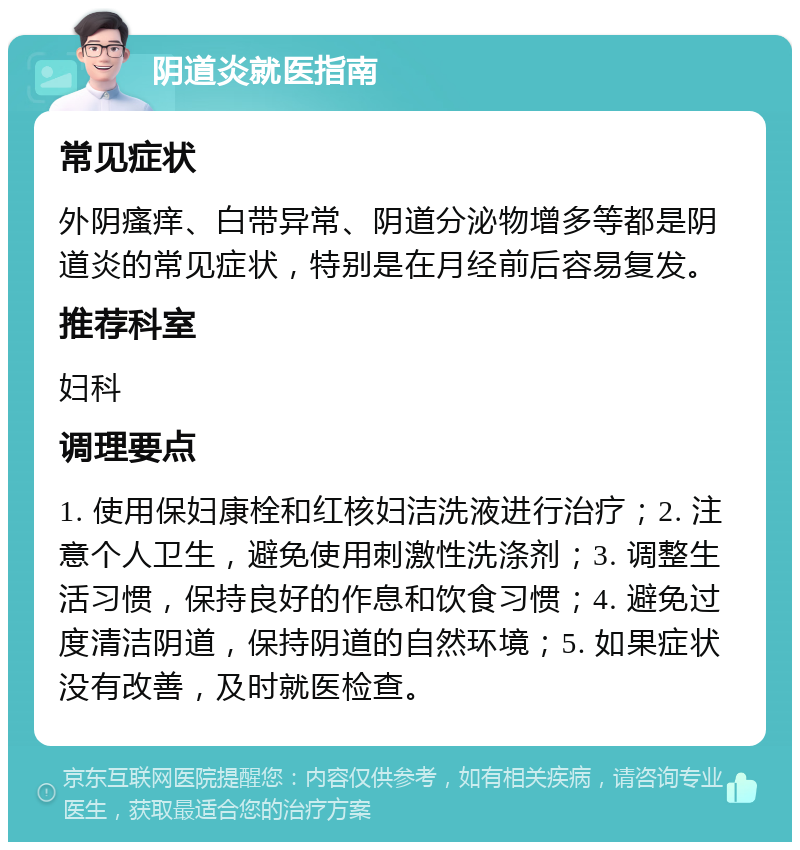 阴道炎就医指南

常见症状

外阴瘙痒、白带异常、阴道分泌物增多等都是阴道炎的常见症状，特别是在月经前后容易复发。

推荐科室

妇科

调理要点

1. 使用保妇康栓和红核妇洁洗液进行治疗；2. 注意个人卫生，避免使用刺激性洗涤剂；3. 调整生活习惯，保持良好的作息和饮食习惯；4. 避免过度清洁阴道，保持阴道的自然环境；5. 如果症状没有改善，及时就医检查。

京东互联网医院提醒您：内容仅供参考，如有相关疾病，请咨询专业医生，获取最适合您的治疗方案